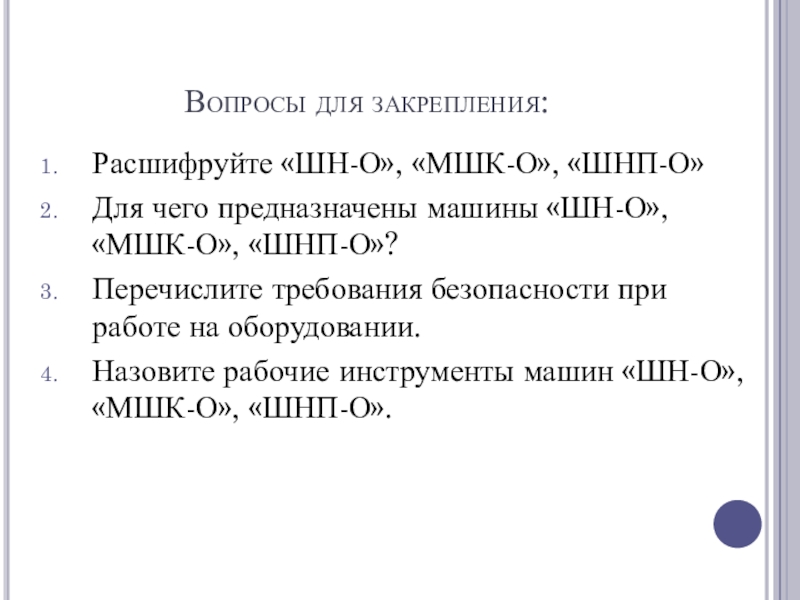 Вопросы для закрепления:

1. Расшифруйте «ШН-О», «МШК-О», «ШНП-О»
2. Для чего предназначены машины «ШН-О», «МШК-О», «ШНП-О»?
3. Перечислите требования безопасности при работе на оборудовании.
4. Назовите рабочие инструменты машин «ШН-О», «МШК-О», «ШНП-О».